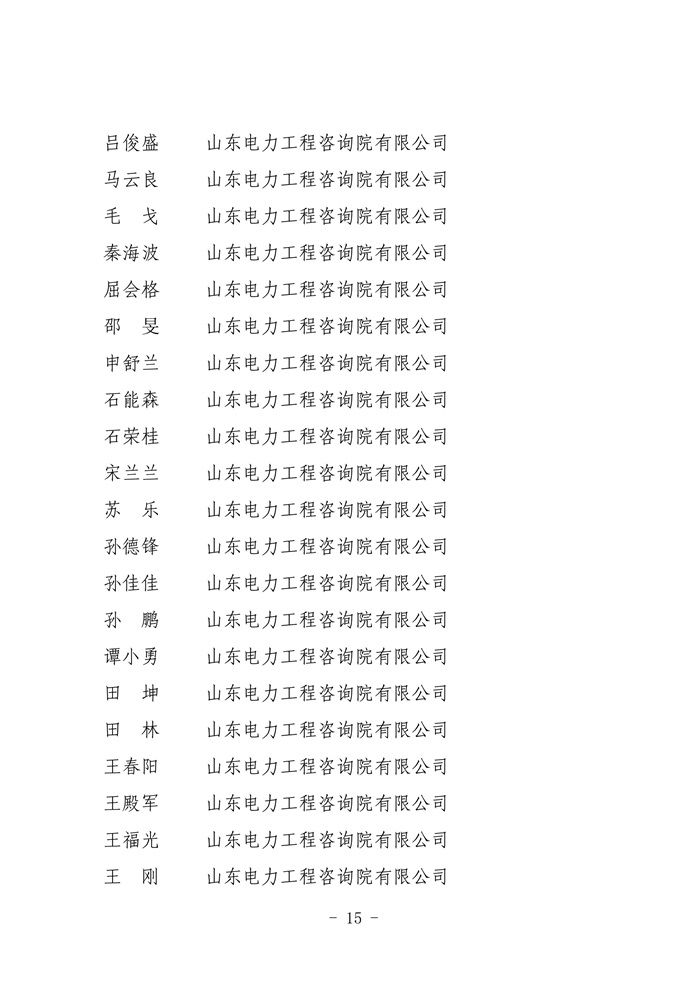 吕俊盛 山东电力工程咨询院有限公司
马云良 山东电力工程咨询院有限公司
毛 戈 山东电力工程咨询院有限公司
秦海波 山东电力工程咨询院有限公司
屈会格 山东电力工程咨询院有限公司
邵 旻 山东电力工程咨询院有限公司
申舒兰 山东电力工程咨询院有限公司
石能森 山东电力工程咨询院有限公司
石荣桂 山东电力工程咨询院有限公司
宋兰兰 山东电力工程咨询院有限公司
苏 乐 山东电力工程咨询院有限公司
孙德锋 山东电力工程咨询院有限公司
孙佳佳 山东电力工程咨询院有限公司
孙 鹏 山东电力工程咨询院有限公司
谭小勇 山东电力工程咨询院有限公司
田 坤 山东电力工程咨询院有限公司
田 林 山东电力工程咨询院有限公司
王春阳 山东电力工程咨询院有限公司
王殿军 山东电力工程咨询院有限公司
王福光 山东电力工程咨询院有限公司
王 刚 山东电力工程咨询院有限公司

- 15 -